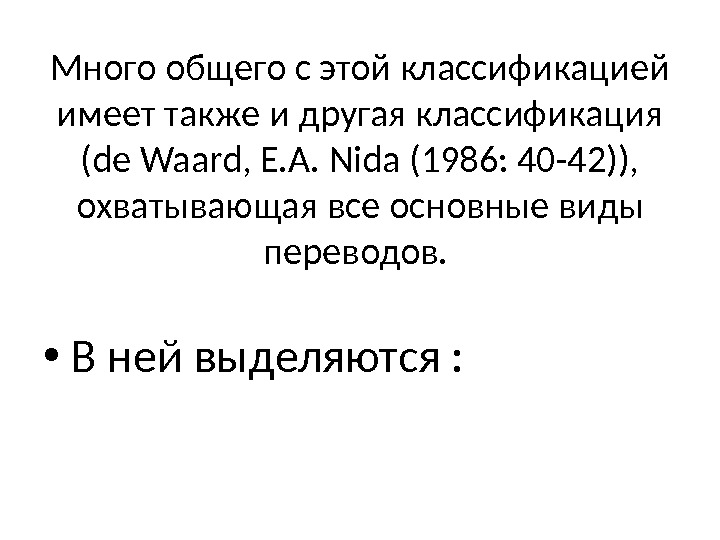 Много общего с этой классификацией имеет также и другая классификация (de Waard, E.A. Nida (1986: 40-42)), охватывающая все основные виды переводов.

• В ней выделяются :